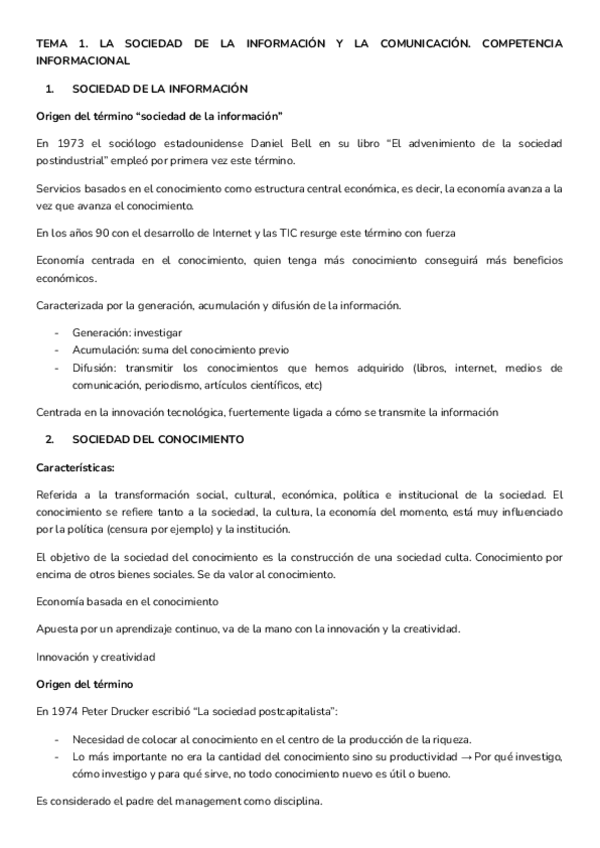 TEMA 1. LA SOCIEDAD DE LA INFORMACIÓN Y LA COMUNICACIÓN. COMPETENCIA INFORMACIONAL

1. SOCIEDAD DE LA INFORMACIÓN

Origen del término "sociedad de la información"

En 1973 el sociólogo estadounidense Daniel Bell en su libro "El advenimiento de la sociedad postindustrial" empleó por primera vez este término.

Servicios basados en el conocimiento como estructura central económica, es decir, la economía avanza a la vez que avanza el conocimiento.

En los años 90 con el desarrollo de Internet y las TIC resurge este término con fuerza

Economía centrada en el conocimiento, quien tenga más conocimiento conseguirá más beneficios económicos.

Caracterizada por la generación, acumulación y difusión de la información.

- Generación: investigar
- Acumulación: suma del conocimiento previo
- Difusión: transmitir los conocimientos que hemos adquirido (libros, internet, medios de comunicación, periodismo, artículos científicos, etc)

Centrada en la innovación tecnológica, fuertemente ligada a cómo se transmite la información

2. SOCIEDAD DEL CONOCIMIENTO

Características:

Referida a la transformación social, cultural, económica, política e institucional de la sociedad. El conocimiento se refiere tanto a la sociedad, la cultura, la economía del momento, está muy influenciado por la política (censura por ejemplo) y la institución.

El objetivo de la sociedad del conocimiento es la construcción de una sociedad culta. Conocimiento por encima de otros bienes sociales. Se da valor al conocimiento.

Economía basada en el conocimiento

Apuesta por un aprendizaje continuo, va de la mano con la innovación y la creatividad.

Innovación y creatividad

Origen del término

En 1974 Peter Drucker escribió "La sociedad postcapitalista":

- Necesidad de colocar al conocimiento en el centro de la producción de la riqueza.
- Lo más importante no era la cantidad del conocimiento sino su productividad → Por qué investigo, cómo investigo y para qué sirve, no todo conocimiento nuevo es útil o bueno.

Es considerado el padre del management como disciplina.